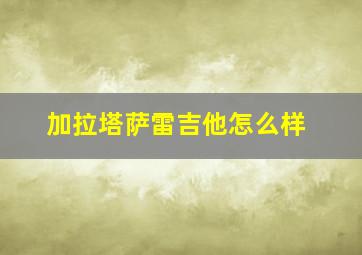 加拉塔萨雷吉他怎么样